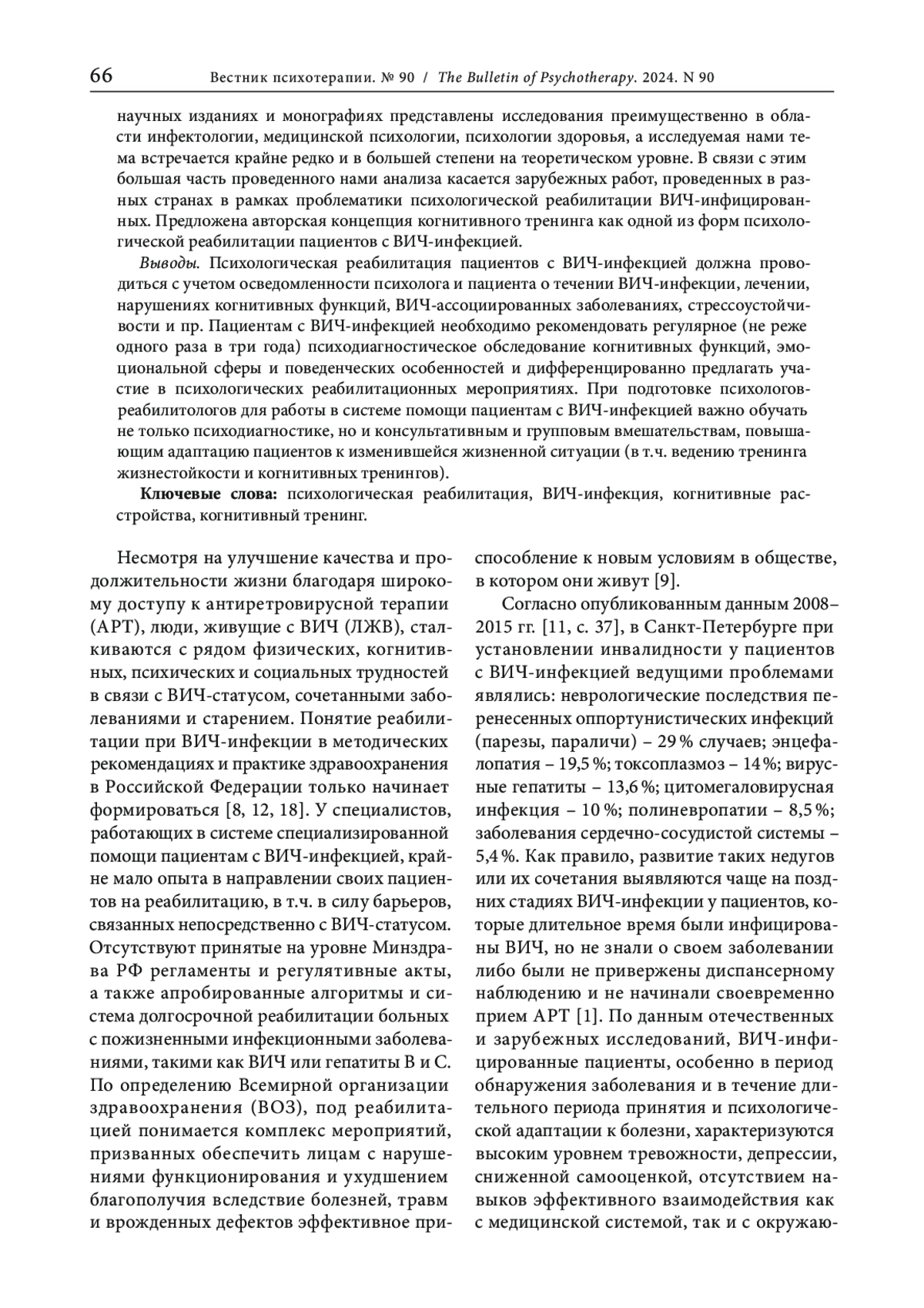 66 Вестник психотерапии. № 90 / The Bulletin of Psychotherapy. 2024. N 90

научных изданиях и монографиях представлены исследования преимущественно в области инфектологии, медицинской психологии, психологии здоровья, а исследуемая нами тема встречается крайне редко и в большей степени на теоретическом уровне. В связи с этим большая часть проведенного нами анализа касается зарубежных работ, проведенных в разных странах в рамках проблематики психологической реабилитации ВИЧ-инфицированных. Предложена авторская концепция когнитивного тренинга как одной из форм психологической реабилитации пациентов с ВИЧ-инфекцией.

Выводы. Психологическая реабилитация пациентов с ВИЧ-инфекцией должна проводиться с учетом осведомленности психолога и пациента о течении ВИЧ-инфекции, лечении, нарушениях когнитивных функций, ВИЧ-ассоциированных заболеваниях, стрессоустойчивости и пр. Пациентам с ВИЧ-инфекцией необходимо рекомендовать регулярное (не реже одного раза в три года) психодиагностическое обследование когнитивных функций, эмоциональной сферы и поведенческих особенностей и дифференцированно предлагать участие в психологических реабилитационных мероприятиях. При подготовке психологов-реабилитологов для работы в системе помощи пациентам с ВИЧ-инфекцией важно обучать не только психодиагностике, но и консультативным и групповым вмешательствам, повышающим адаптацию пациентов к изменившейся жизненной ситуации (в т.ч. ведению тренинга жизнестойкости и когнитивных тренингов).

Ключевые слова: психологическая реабилитация, ВИЧ-инфекция, когнитивные расстройства, когнитивный тренинг.

Несмотря на улучшение качества и продолжительности жизни благодаря широкому доступу к антиретровирусной терапии (АРТ), люди, живущие с ВИЧ (ЛЖВ), сталкиваются с рядом физических, когнитивных, психических и социальных трудностей в связи с ВИЧ-статусом, сочетанными заболеваниями и старением. Понятие реабилитации при ВИЧ-инфекции в методических рекомендациях и практике здравоохранения в Российской Федерации только начинает формироваться [8, 12, 18]. У специалистов, работающих в системе специализированной помощи пациентам с ВИЧ-инфекцией, крайне мало опыта в направлении своих пациентов на реабилитацию, в т.ч. в силу барьеров, связанных непосредственно с ВИЧ-статусом. Отсутствуют принятые на уровне Минздрава РФ регламенты и регулятивные акты, а также апробированные алгоритмы и система долгосрочной реабилитации больных с пожизненными инфекционными заболеваниями, такими как ВИЧ или гепатиты В и С. По определению Всемирной организации здравоохранения (ВОЗ), под реабилитацией понимается комплекс мероприятий, призванных обеспечить лицам с нарушениями функционирования и ухудшением благополучия вследствие болезней, травм и врожденных дефектов эффективное приспособление к новым условиям в обществе, в котором они живут [9].

Согласно опубликованным данным 2008–2015 гг. [11, с. 37], в Санкт-Петербурге при установлении инвалидности у пациентов с ВИЧ-инфекцией ведущими проблемами являлись: неврологические последствия перенесенных оппортунистических инфекций (парезы, параличи) – 29 % случаев; энцефалопатия – 19,5 %; токсоплазмоз – 14 %; вирусные гепатиты – 13,6 %; цитомегаловирусная инфекция – 10 %; полиневропатии – 8,5 %; заболевания сердечно-сосудистой системы – 5,4 %. Как правило, развитие таких недугов или их сочетания выявляются чаще на поздних стадиях ВИЧ-инфекции у пациентов, которые длительное время были инфицированы ВИЧ, но не знали о своем заболевании либо были не привержены диспансерному наблюдению и не начинали своевременно прием АРТ [1]. По данным отечественных и зарубежных исследований, ВИЧ-инфицированные пациенты, особенно в период обнаружения заболевания и в течение длительного периода принятия и психологической адаптации к болезни, характеризуются высоким уровнем тревожности, депрессии, сниженной самооценкой, отсутствием навыков эффективного взаимодействия как с медицинской системой, так и с окружаю-